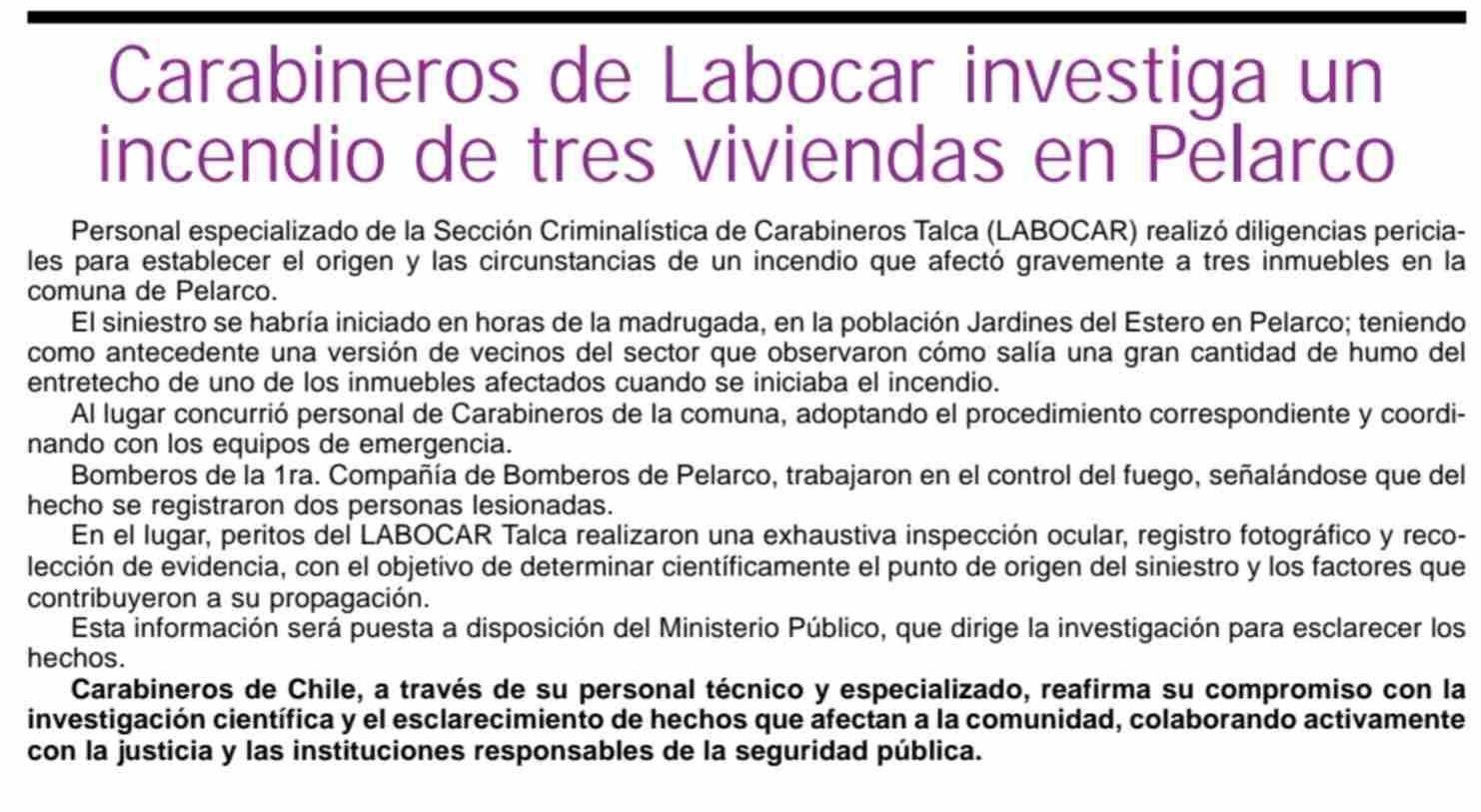 Carabineros de Labocar investiga un incendio de tres viviendas en Pelarco

Personal especializado de la Sección Criminalística de Carabineros Talca (LABOCAR) realizó diligencias periciales para establecer el origen y las circunstancias de un incendio que afectó gravemente a tres inmuebles en la comuna de Pelarco.

El siniestro se habría iniciado en horas de la madrugada, en la población Jardines del Estero en Pelarco; teniendo como antecedente una versión de vecinos del sector que observaron cómo salía una gran cantidad de humo del entretecho de uno de los inmuebles afectados cuando se iniciaba el incendio.

Al lugar concurrió personal de Carabineros de la comuna, adoptando el procedimiento correspondiente y coordinando con los equipos de emergencia.

Bomberos de la 1ra. Compañía de Bomberos de Pelarco, trabajaron en el control del fuego, señalándose que del hecho se registraron dos personas lesionadas.

En el lugar, peritos del LABOCAR Talca realizaron una exhaustiva inspección ocular, registro fotográfico y recolección de evidencia, con el objetivo de determinar científicamente el punto de origen del siniestro y los factores que contribuyeron a su propagación.

Esta información será puesta a disposición del Ministerio Público, que dirige la investigación para esclarecer los hechos.

Carabineros de Chile, a través de su personal técnico y especializado, reafirma su compromiso con la investigación científica y el esclarecimiento de hechos que afectan a la comunidad, colaborando activamente con la justicia y las instituciones responsables de la seguridad pública.